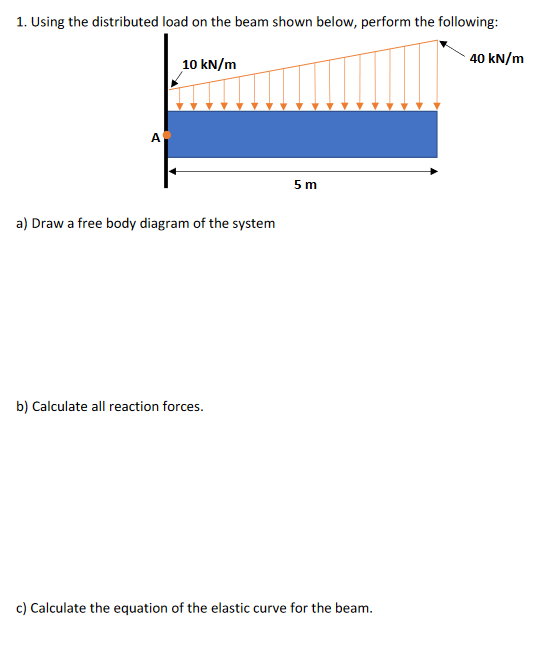 1. Using the distributed load on the beam shown below, perform the following:

10 kN/m

40 kN/m

A

5 m

a) Draw a free body diagram of the system

b) Calculate all reaction forces.

c) Calculate the equation of the elastic curve for the beam.